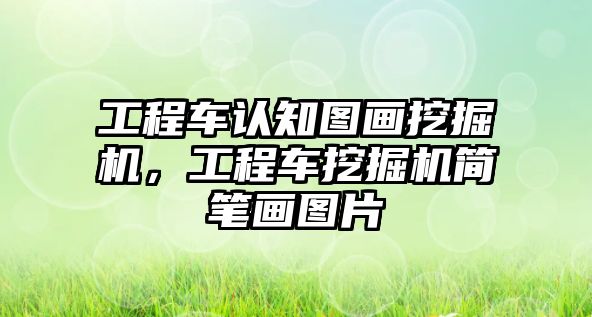 工程车认知图画挖掘机，工程车挖掘机简笔画图片